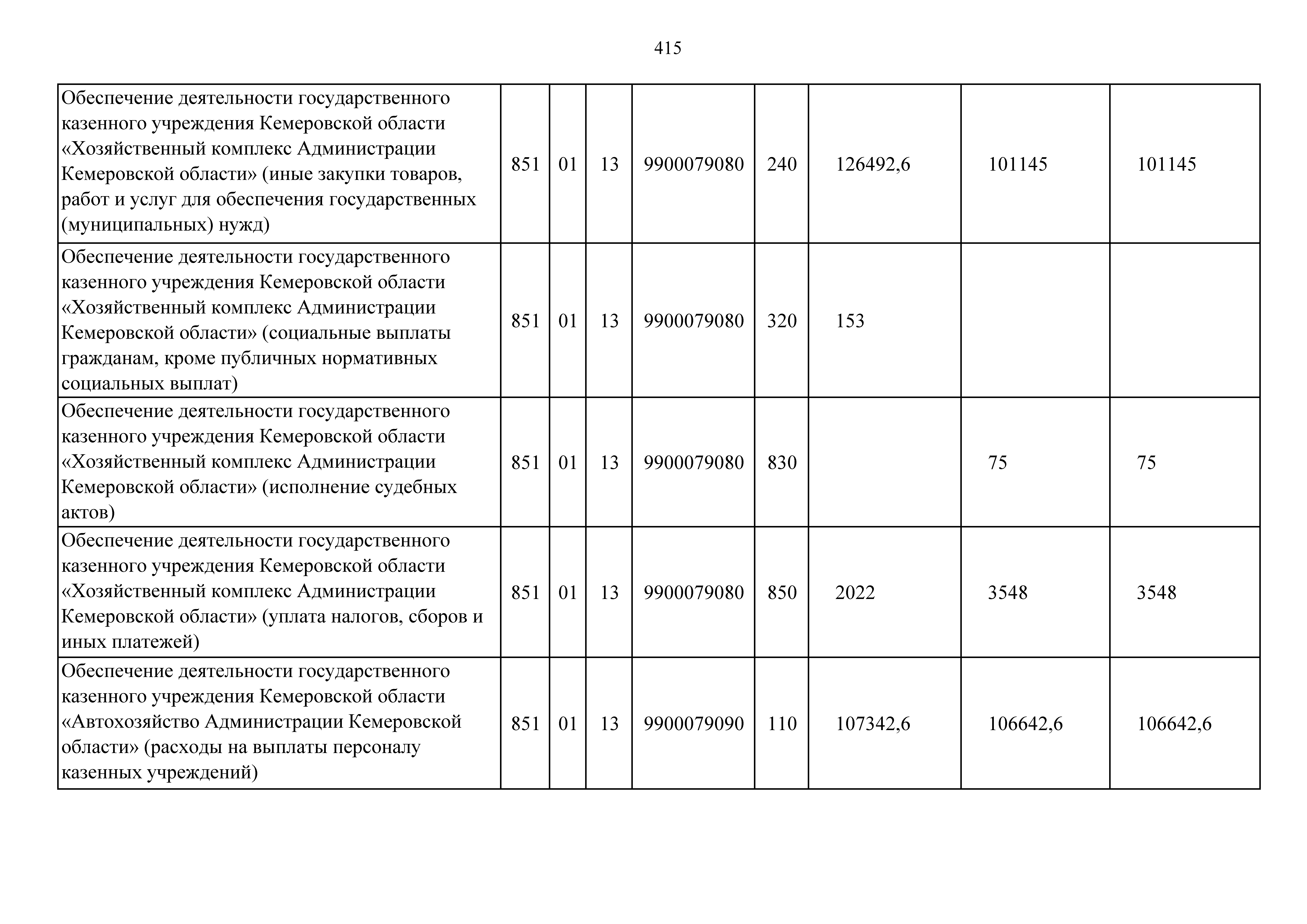 415

| | | | | | | | | |
|---|---|---|---|---|---|---|---|---|
| Обеспечение деятельности государственного казенного учреждения Кемеровской области «Хозяйственный комплекс Администрации Кемеровской области» (иные закупки товаров, работ и услуг для обеспечения государственных (муниципальных) нужд) | 851 | 01 | 13 | 9900079080 | 240 | 126492,6 | 101145 | 101145 |
| Обеспечение деятельности государственного казенного учреждения Кемеровской области «Хозяйственный комплекс Администрации Кемеровской области» (социальные выплаты гражданам, кроме публичных нормативных социальных выплат) | 851 | 01 | 13 | 9900079080 | 320 | 153 | | |
| Обеспечение деятельности государственного казенного учреждения Кемеровской области «Хозяйственный комплекс Администрации Кемеровской области» (исполнение судебных актов) | 851 | 01 | 13 | 9900079080 | 830 | | 75 | 75 |
| Обеспечение деятельности государственного казенного учреждения Кемеровской области «Хозяйственный комплекс Администрации Кемеровской области» (уплата налогов, сборов и иных платежей) | 851 | 01 | 13 | 9900079080 | 850 | 2022 | 3548 | 3548 |
| Обеспечение деятельности государственного казенного учреждения Кемеровской области «Автохозяйство Администрации Кемеровской области» (расходы на выплаты персоналу казенных учреждений) | 851 | 01 | 13 | 9900079090 | 110 | 107342,6 | 106642,6 | 106642,6 |